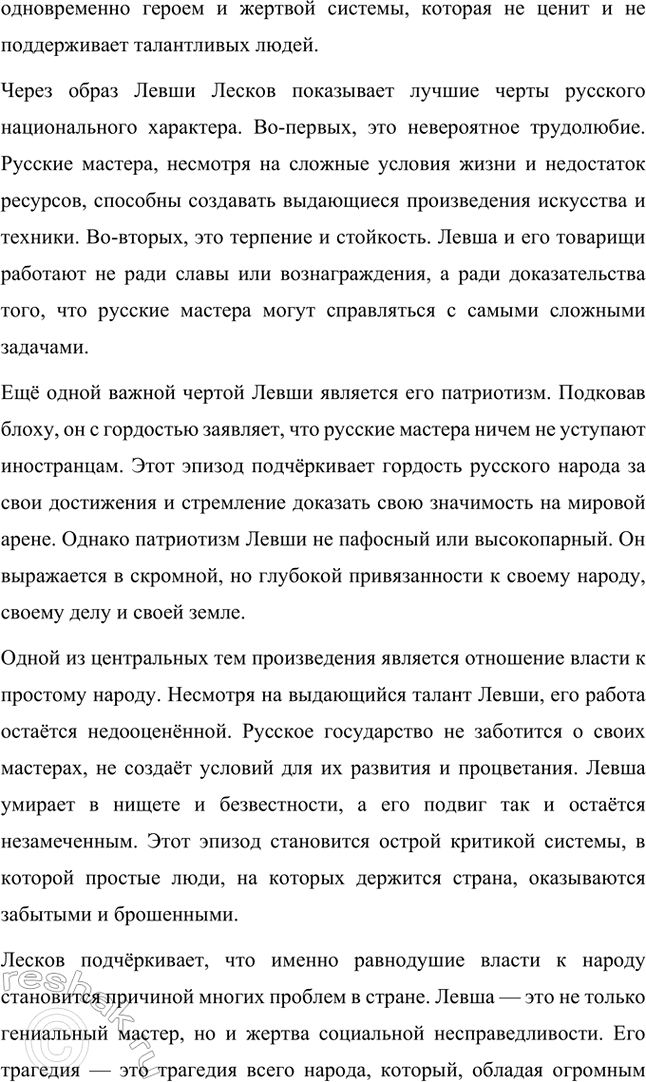 одновременно героем и жертвой системы, которая не ценит и не поддерживает талантливых людей.

Через образ Левши Лесков показывает лучшие черты русского национального характера. Во-первых, это невероятное трудолюбие. Русские мастера, несмотря на сложные условия жизни и недостаток ресурсов, способны создавать выдающиеся произведения искусства и техники. Во-вторых, это терпение и стойкость. Левша и его товарищи работают не ради славы или вознаграждения, а ради доказательства того, что русские мастера могут справляться с самыми сложными задачами.

Ещё одной важной чертой Левши является его патриотизм. Подковав блоху, он с гордостью заявляет, что русские мастера ничем не уступают иностранцам. Этот эпизод подчёркивает гордость русского народа за свои достижения и стремление доказать свою значимость на мировой арене. Однако патриотизм Левши не пафосный или высокопарный. Он выражается в скромной, но глубокой привязанности к своему народу, своему делу и своей земле.

Одной из центральных тем произведения является отношение власти к простому народу. Несмотря на выдающийся талант Левши, его работа остаётся недооценённой. Русское государство не заботится о своих мастерах, не создаёт условий для их развития и процветания. Левша умирает в нищете и безвестности, а его подвиг так и остаётся незамеченным. Этот эпизод становится острой критикой системы, в которой простые люди, на которых держится страна, оказываются забытыми и брошенными.

Лесков подчёркивает, что именно равнодушие власти к народу становится причиной многих проблем в стране. Левша — это не только гениальный мастер, но и жертва социальной несправедливости. Его трагедия — это трагедия всего народа, который, обладая огромным

reshak.ru